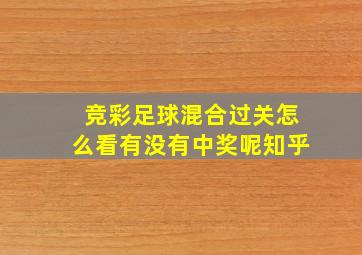 竞彩足球混合过关怎么看有没有中奖呢知乎